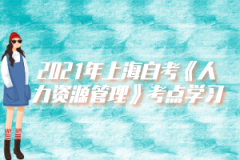 2021年上海自考《人力资源管理》考点学习